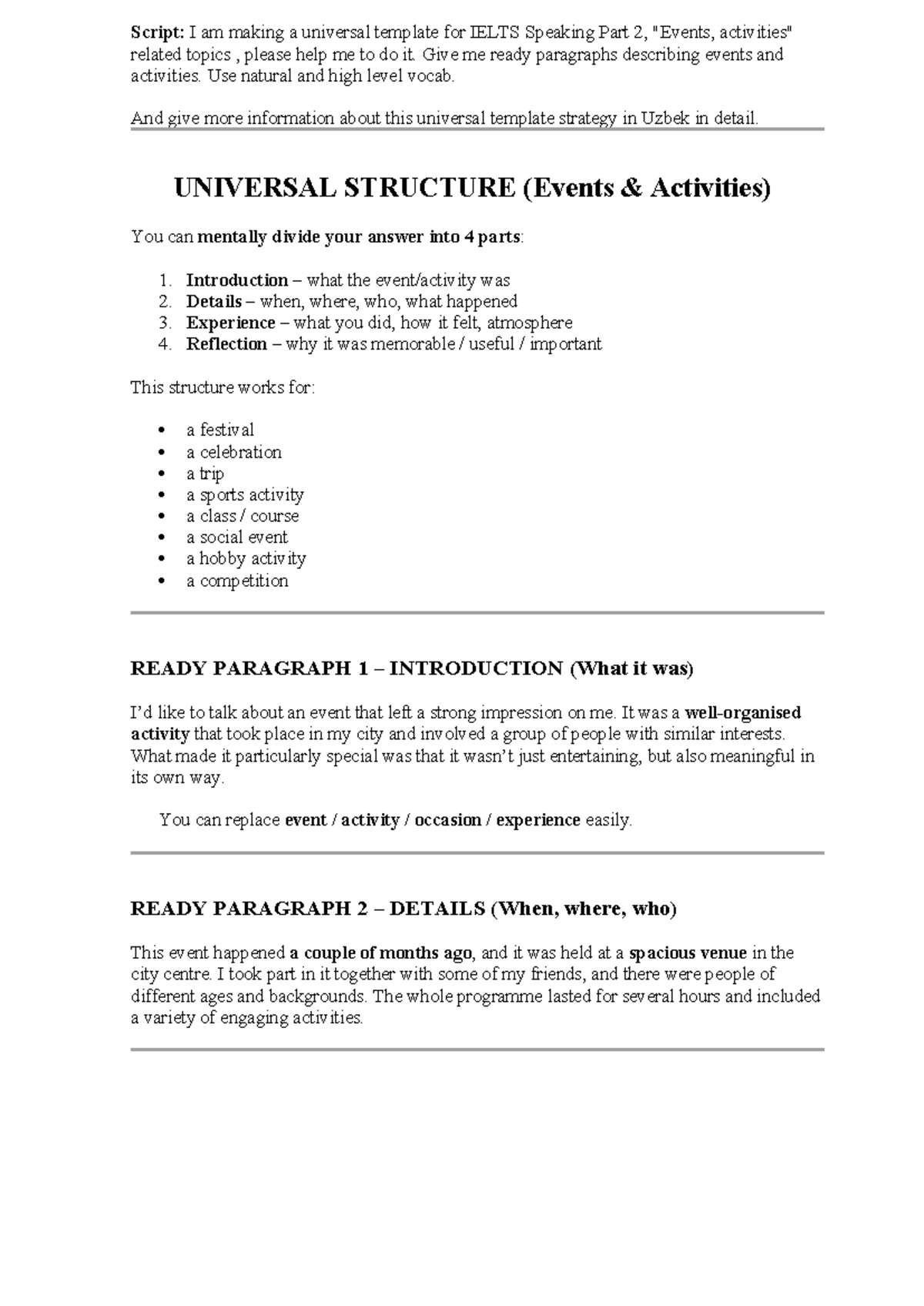 Script: I am making a universal template for IELTS Speaking Part 2, "Events, activities" related topics , please help me to do it. Give me ready paragraphs describing events and activities. Use natural and high level vocab.

And give more information about this universal template strategy in Uzbek in detail.

UNIVERSAL STRUCTURE (Events & Activities)

You can mentally divide your answer into 4 parts:

1. Introduction – what the event/activity was
2. Details – when, where, who, what happened
3. Experience – what you did, how it felt, atmosphere
4. Reflection – why it was memorable / useful / important

This structure works for:

• a festival
• a celebration
• a trip
• a sports activity
• a class / course
• a social event
• a hobby activity
• a competition

READY PARAGRAPH 1 – INTRODUCTION (What it was)

I'd like to talk about an event that left a strong impression on me. It was a well-organised activity that took place in my city and involved a group of people with similar interests. What made it particularly special was that it wasn't just entertaining, but also meaningful in its own way.

You can replace event / activity / occasion / experience easily.

READY PARAGRAPH 2 – DETAILS (When, where, who)

This event happened a couple of months ago, and it was held at a spacious venue in the city centre. I took part in it together with some of my friends, and there were people of different ages and backgrounds. The whole programme lasted for several hours and included a variety of engaging activities.